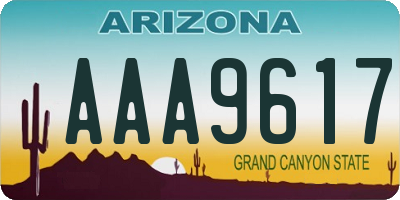 ARIZONA

AAA9617

GRAND CANYON STATE